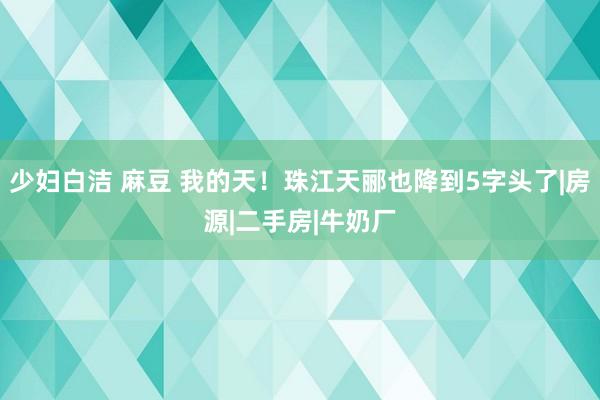 少妇白洁 麻豆 我的天！珠江天郦也降到5字头了|房源|二手房|牛奶厂